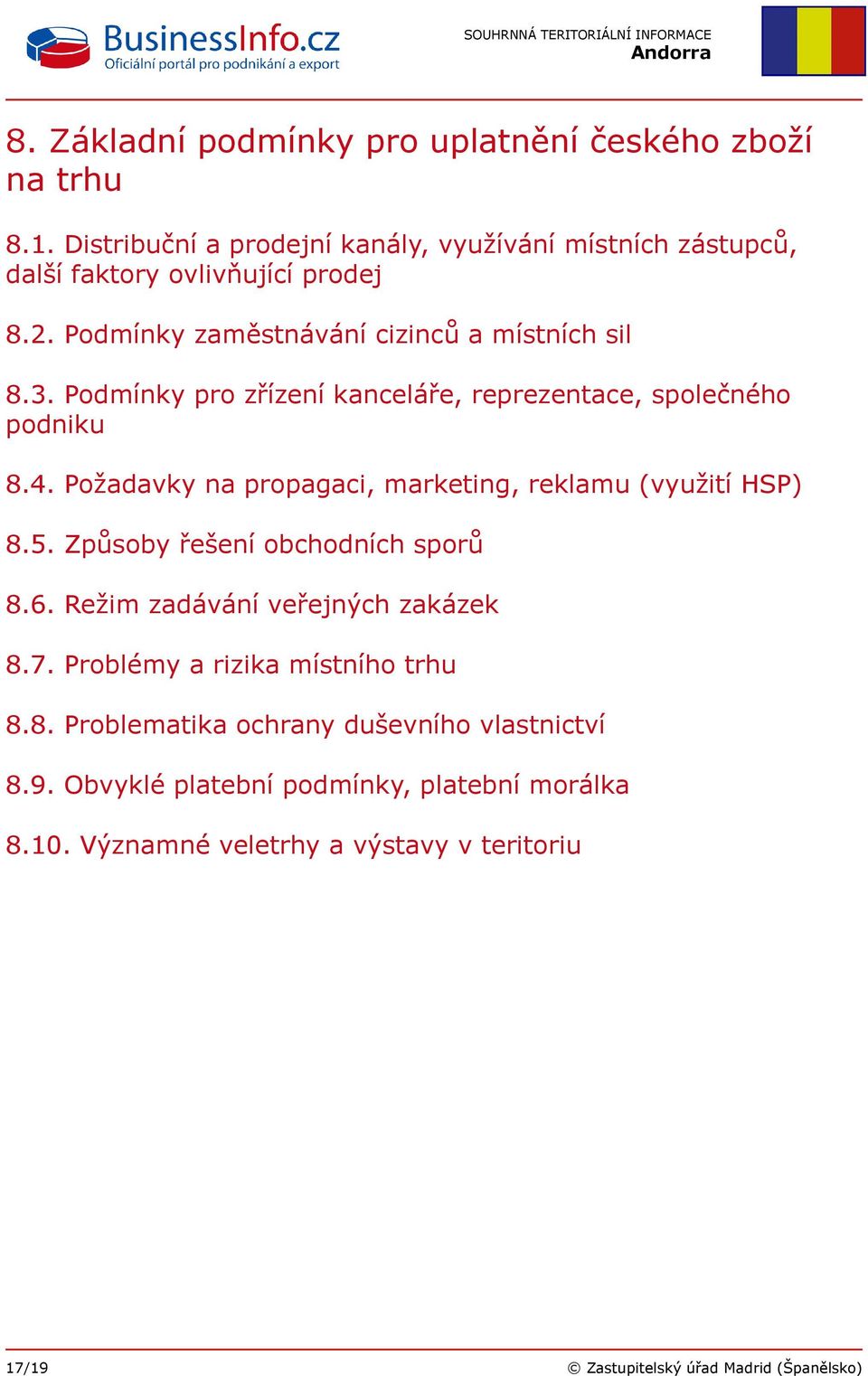 BusinessInfo.cz
Oficiální portál pro podnikání a export

SOUHRNNÁ TERITORIÁLNÍ INFORMACE
Andorra

8. Základní podmínky pro uplatnění českého zboží na trhu

8.1. Distribuční a prodejní kanály, využívání místních zástupců, další faktory ovlivňující prodej

8.2. Podmínky zaměstnávání cizinců a místních sil

8.3. Podmínky pro zřízení kanceláře, reprezentace, společného podniku

8.4. Požadavky na propagaci, marketing, reklamu (využití HSP)

8.5. Způsoby řešení obchodních sporů

8.6. Režim zadávání veřejných zakázek

8.7. Problémy a rizika místního trhu

8.8. Problematika ochrany duševního vlastnictví

8.9. Obvyklé platební podmínky, platební morálka

8.10. Významné veletrhy a výstavy v teritoriu

17/19

© Zastupitelský úřad Madrid (Španělsko)